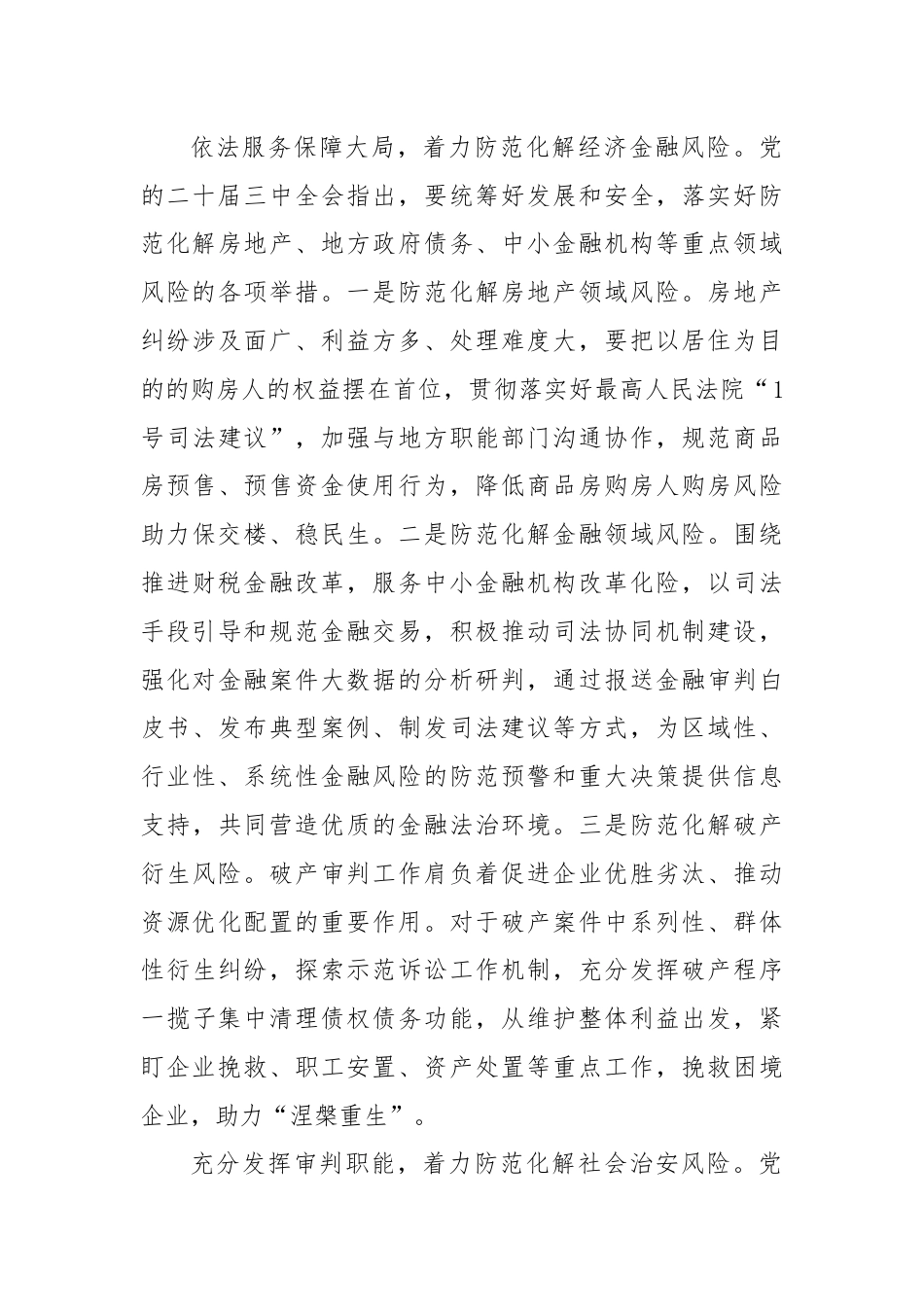 依法服务保障大局，着力防范化解经济金融风险。党的二十届三中全会指出，要统筹好发展和安全，落实好防范化解房地产、地方政府债务、中小金融机构等重点领域风险的各项举措。一是防范化解房地产领域风险。房地产纠纷涉及面广、利益方多、处理难度大，要把以居住为目的的购房人的权益摆在首位，贯彻落实好最高人民法院“1号司法建议”，加强与地方职能部门沟通协作，规范商品房预售、预售资金使用行为，降低商品房购房人购房风险助力保交楼、稳民生。二是防范化解金融领域风险。围绕推进财税金融改革，服务中小金融机构改革化险，以司法手段引导和规范金融交易，积极推动司法协同机制建设，强化对金融案件大数据的分析研判，通过报送金融审判白皮书、发布典型案例、制发司法建议等方式，为区域性、行业性、系统性金融风险的防范预警和重大决策提供信息支持，共同营造优质的金融法治环境。三是防范化解破产衍生风险。破产审判工作肩负着促进企业优胜劣汰、推动资源优化配置的重要作用。对于破产案件中系列性、群体性衍生纠纷，探索示范诉讼工作机制，充分发挥破产程序一揽子集中清理债权债务功能，从维护整体利益出发，紧盯企业挽救、职工安置、资产处置等重点工作，挽救困境企业，助力“涅槃重生”。

充分发挥审判职能，着力防范化解社会治安风险。党